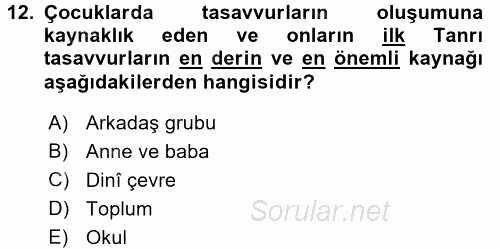 12. Çocuklarda tasavvurların oluşumuna kaynaklık eden ve onların ilk Tanrı tasavvurların en derin ve en önemli kaynağı aşağıdakilerden hangisidir?

A) Arkadaş grubu
B) Anne ve baba
C) Dinî çevre
D) Toplum
E) Okul

Sorular.net